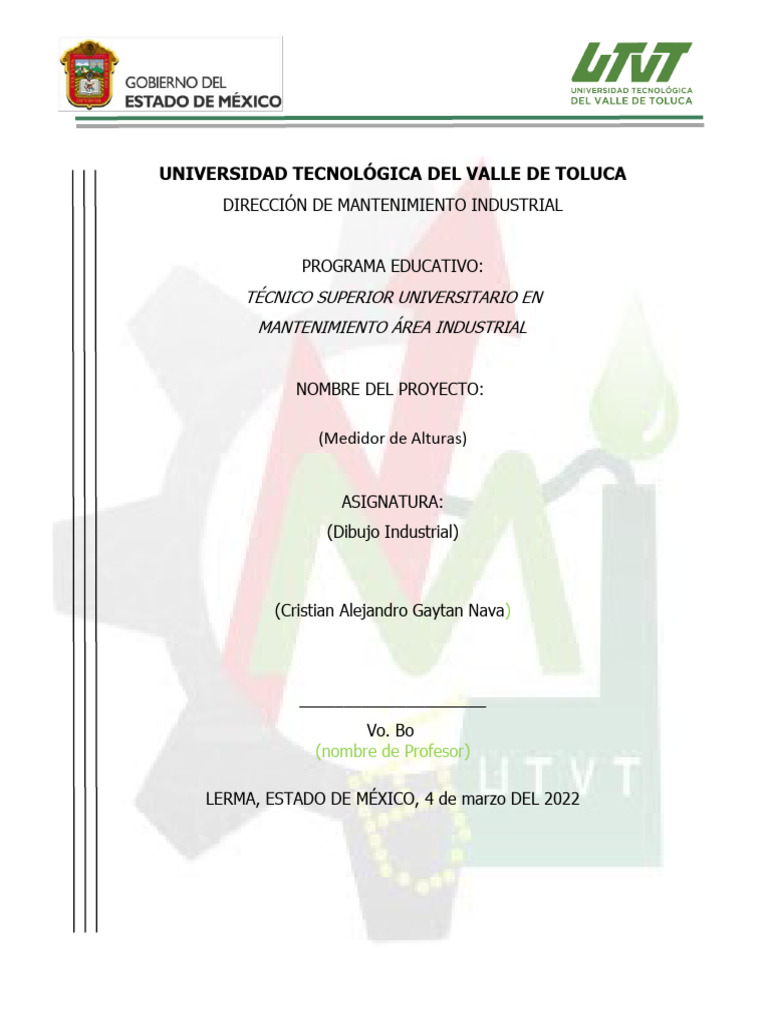 GOBIERNO DEL
ESTADO DE MÉXICO

UTVT
UNIVERSIDAD TECNOLÓGICA DEL VALLE DE TOLUCA

UNIVERSIDAD TECNOLÓGICA DEL VALLE DE TOLUCA

DIRECCIÓN DE MANTENIMIENTO INDUSTRIAL

PROGRAMA EDUCATIVO:

TÉCNICO SUPERIOR UNIVERSITARIO EN MANTENIMIENTO ÁREA INDUSTRIAL

NOMBRE DEL PROYECTO:

(Medidor de Alturas)

ASIGNATURA:
(Dibujo Industrial)

(Cristian Alejandro Gaytan Nava)

Vo. Bo
(nombre de Profesor)

LERMA, ESTADO DE MÉXICO, 4 de marzo DEL 2022

UTVT